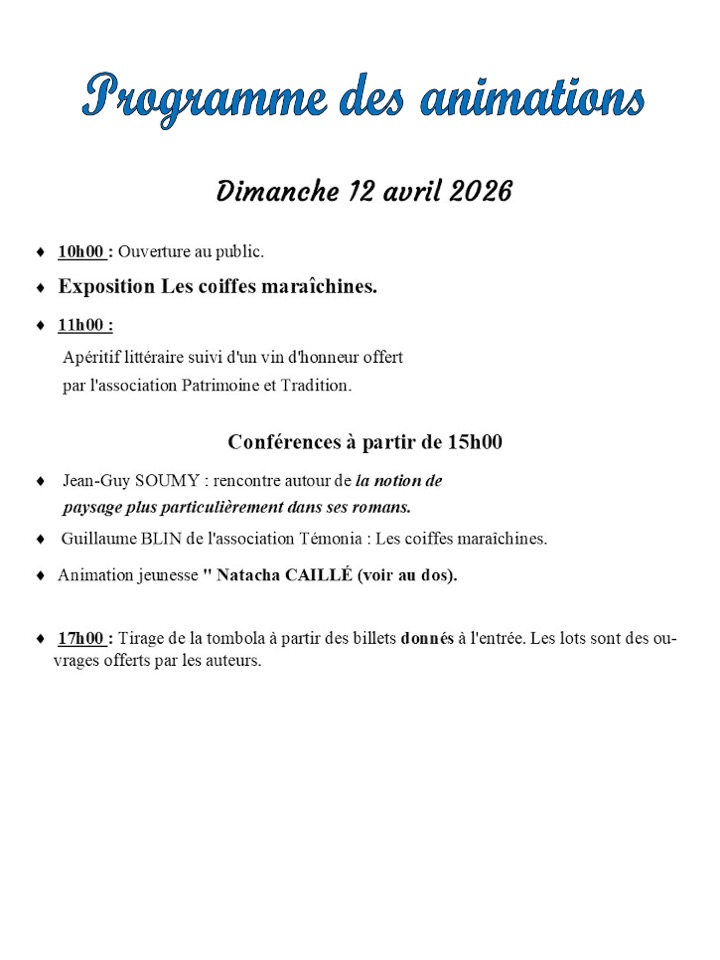 Programme des animations

Dimanche 12 avril 2026

♦ 10h00 : Ouverture au public.

♦ Exposition Les coiffes maraîchines.

♦ 11h00 :

Apéritif littéraire suivi d'un vin d'honneur offert par l'association Patrimoine et Tradition.

Conférences à partir de 15h00

♦ Jean-Guy SOUMY : rencontre autour de la notion de paysage plus particulièrement dans ses romans.

♦ Guillaume BLIN de l'association Témonia : Les coiffes maraîchines.

♦ Animation jeunesse " Natacha CAILLÉ (voir au dos).

♦ 17h00 : Tirage de la tombola à partir des billets donnés à l'entrée. Les lots sont des ouvrages offerts par les auteurs.